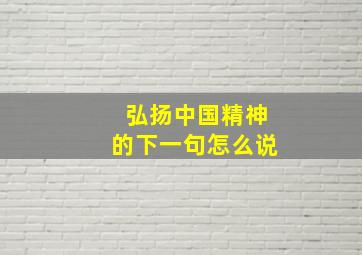 弘扬中国精神
的下一句怎么说